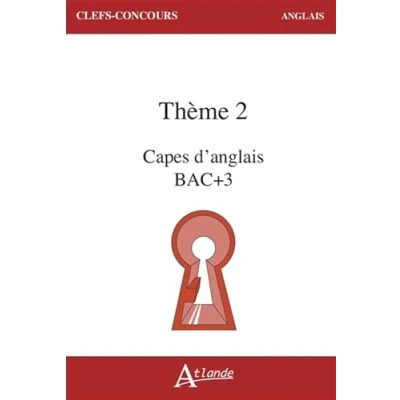 CLEFS-CONCOURS

ANGLAIS

Thème 2

Capes d'anglais
BAC+3

Atlande